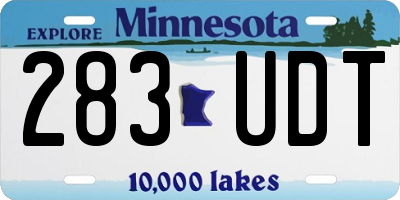 EXPLORE Minnesota

283 UDT

10,000 lakes